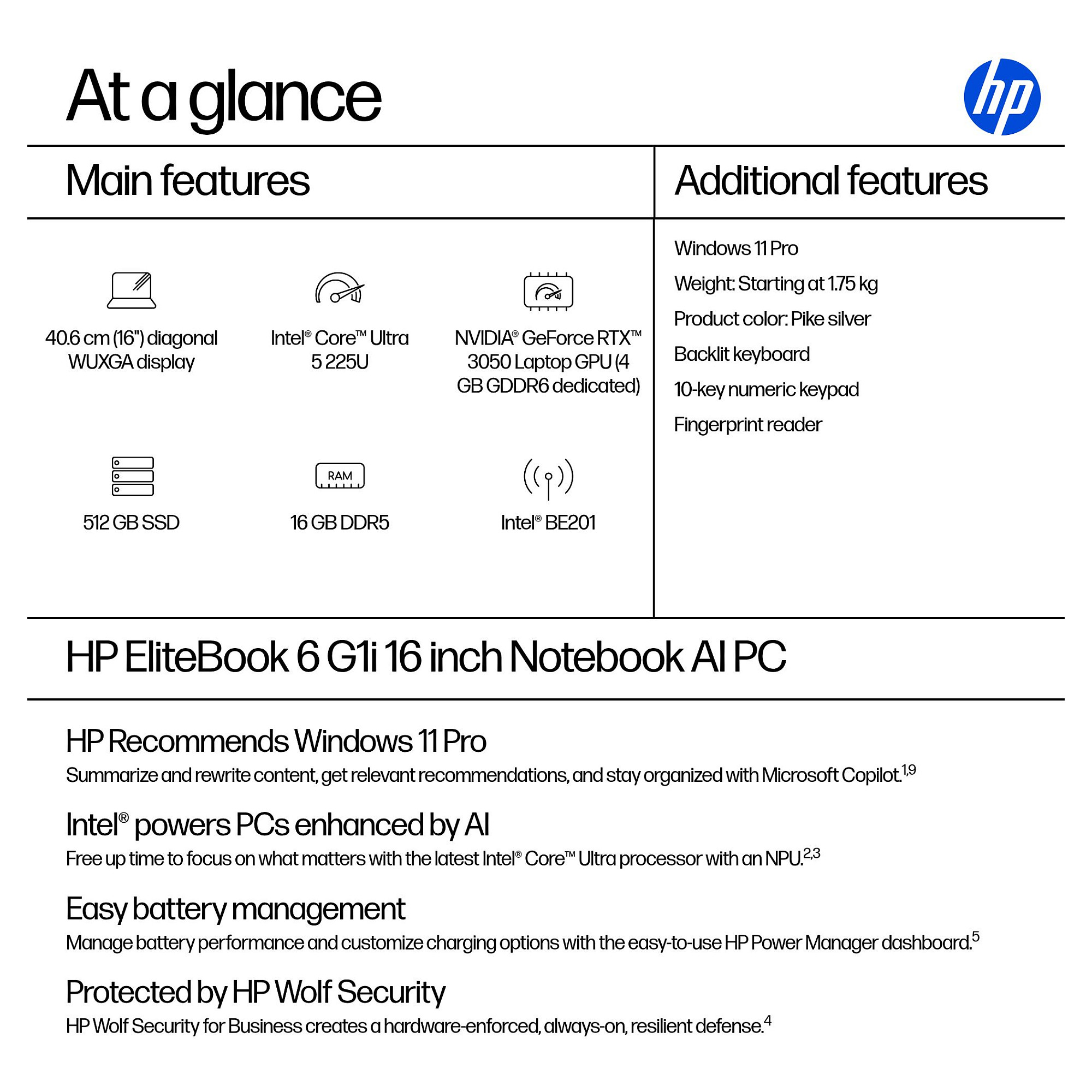 At a glance

hp

Main features

40.6 cm (16") diagonal WUXGA display

Intel® Core™ Ultra 5 225U

NVIDIA® GeForce RTX™ 3050 Laptop GPU (4 GB GDDR6 dedicated)

512 GB SSD

RAM

16 GB DDR5

Intel® BE201

Additional features

Windows 11 Pro

Weight: Starting at 1.75 kg

Product color: Pike silver

Backlit keyboard

10-key numeric keypad

Fingerprint reader

HP EliteBook 6 G1i 16 inch Notebook AI PC

HP Recommends Windows 11 Pro

Summarize and rewrite content, get relevant recommendations, and stay organized with Microsoft Copilot.$^{1,9}$

Intel® powers PCs enhanced by AI

Free up time to focus on what matters with the latest Intel® Core™ Ultra processor with an NPU.$^{2,3}$

Easy battery management

Manage battery performance and customize charging options with the easy-to-use HP Power Manager dashboard.$^{5}$

Protected by HP Wolf Security

HP Wolf Security for Business creates a hardware-enforced, always-on, resilient defense.$^{4}$